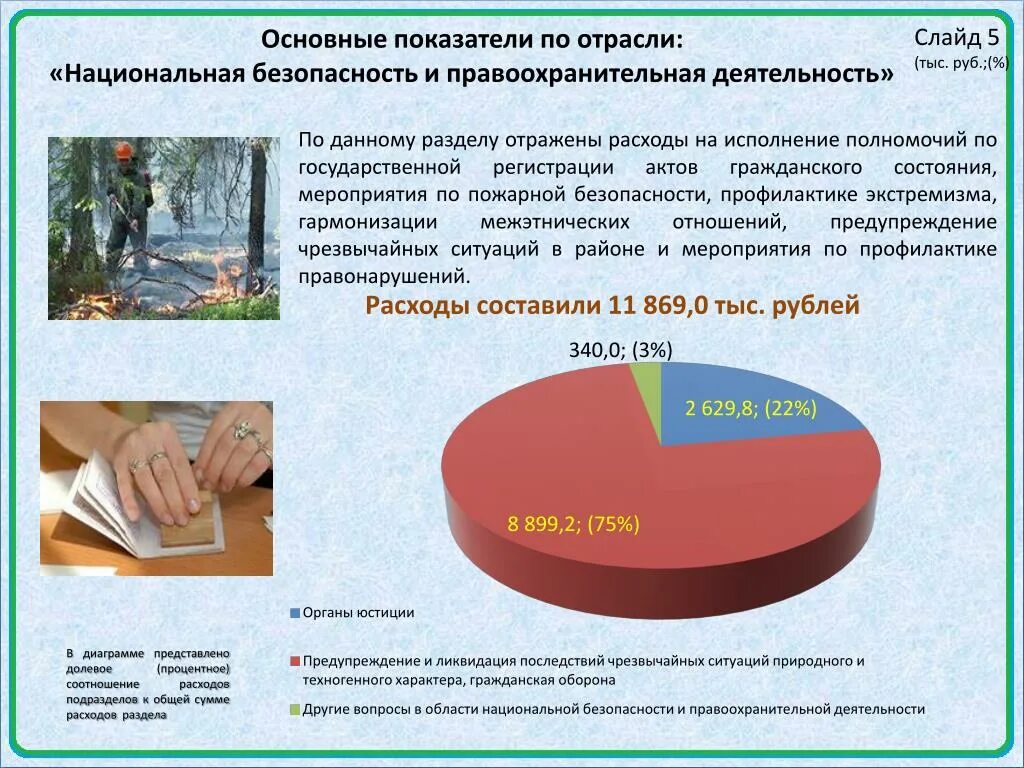 Основные показатели по отрасли:
«Национальная безопасность и правоохранительная деятельность»

Слайд 5
(тыс. руб.;(%)

По данному разделу отражены расходы на исполнение полномочий по государственной регистрации актов гражданского состояния, мероприятия по пожарной безопасности, профилактике экстремизма, гармонизации межэтнических отношений, предупреждение чрезвычайных ситуаций в районе и мероприятия по профилактике правонарушений.

Расходы составили 11 869,0 тыс. рублей

340,0; (3%)

2 629,8; (22%)

8 899,2; (75%)

Органы юстиции

Предупреждение и ликвидация последствий чрезвычайных ситуаций природного и техногенного характера, гражданская оборона

Другие вопросы в области национальной безопасности и правоохранительной деятельности

В диаграмме представлено долевое (процентное) соотношение расходов подразделов к общей сумме расходов раздела